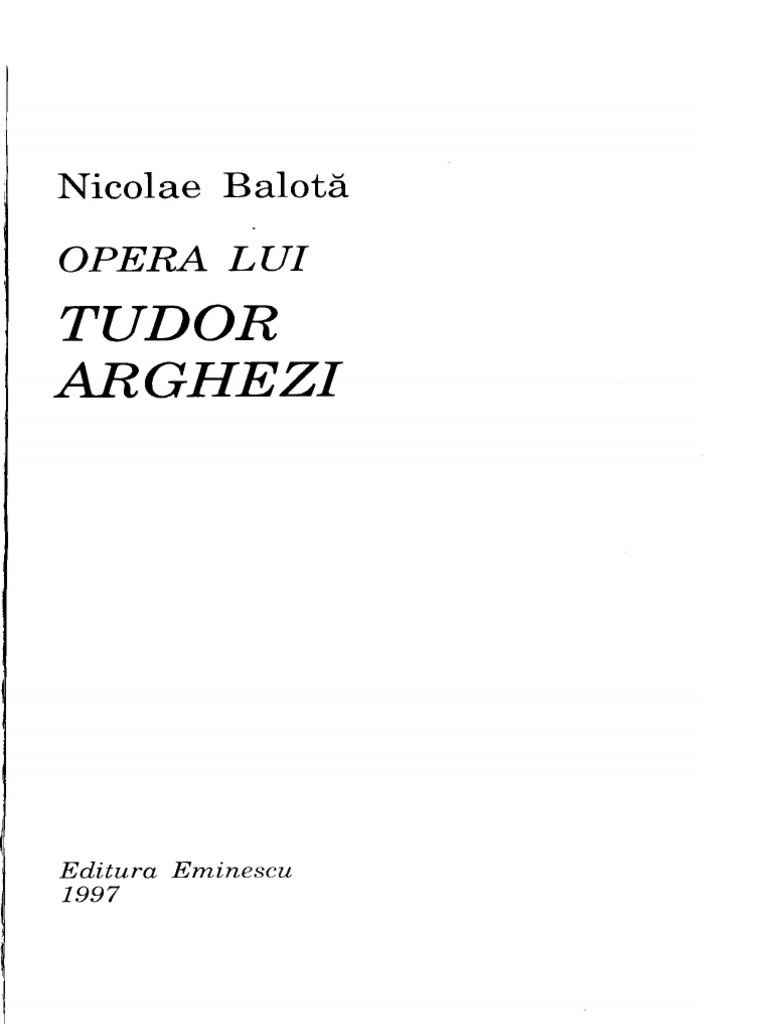 Nicolae Balotă

OPERA LUI

TUDOR
ARGHEZI

Editura Eminescu
1997